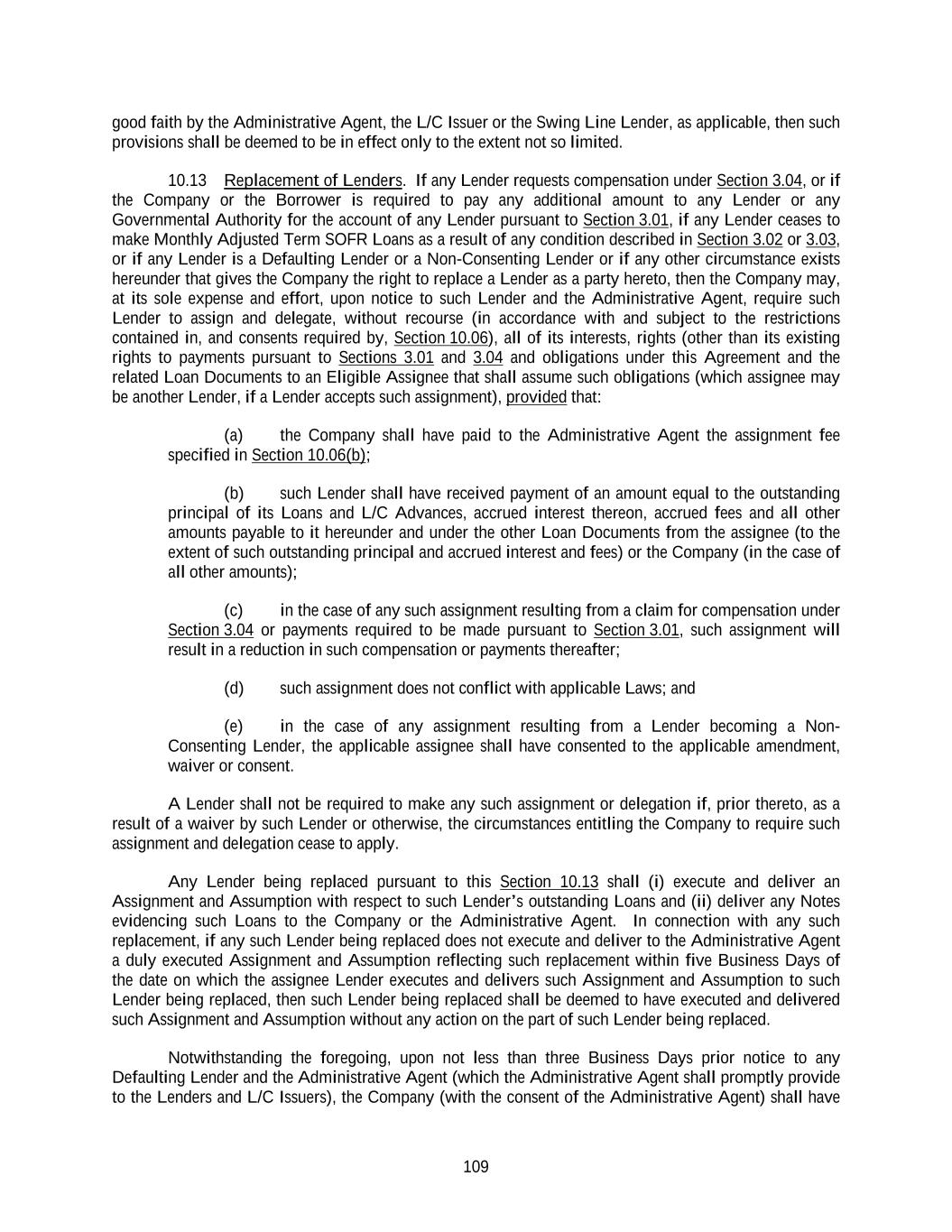 good faith by the Administrative Agent, the L/C Issuer or the Swing Line Lender, as applicable, then such provisions shall be deemed to be in effect only to the extent not so limited.

10.13 Replacement of Lenders. If any Lender requests compensation under Section 3.04, or if the Company or the Borrower is required to pay any additional amount to any Lender or any Governmental Authority for the account of any Lender pursuant to Section 3.01, if any Lender ceases to make Monthly Adjusted Term SOFR Loans as a result of any condition described in Section 3.02 or 3.03, or if any Lender is a Defaulting Lender or a Non-Consenting Lender or if any other circumstance exists hereunder that gives the Company the right to replace a Lender as a party hereto, then the Company may, at its sole expense and effort, upon notice to such Lender and the Administrative Agent, require such Lender to assign and delegate, without recourse (in accordance with and subject to the restrictions contained in, and consents required by, Section 10.06), all of its interests, rights (other than its existing rights to payments pursuant to Sections 3.01 and 3.04 and obligations under this Agreement and the related Loan Documents to an Eligible Assignee that shall assume such obligations (which assignee may be another Lender, if a Lender accepts such assignment), provided that:

(a) the Company shall have paid to the Administrative Agent the assignment fee specified in Section 10.06(b);

(b) such Lender shall have received payment of an amount equal to the outstanding principal of its Loans and L/C Advances, accrued interest thereon, accrued fees and all other amounts payable to it hereunder and under the other Loan Documents from the assignee (to the extent of such outstanding principal and accrued interest and fees) or the Company (in the case of all other amounts);

(c) in the case of any such assignment resulting from a claim for compensation under Section 3.04 or payments required to be made pursuant to Section 3.01, such assignment will result in a reduction in such compensation or payments thereafter;

(d) such assignment does not conflict with applicable Laws; and

(e) in the case of any assignment resulting from a Lender becoming a Non-Consenting Lender, the applicable assignee shall have consented to the applicable amendment, waiver or consent.

A Lender shall not be required to make any such assignment or delegation if, prior thereto, as a result of a waiver by such Lender or otherwise, the circumstances entitling the Company to require such assignment and delegation cease to apply.

Any Lender being replaced pursuant to this Section 10.13 shall (i) execute and deliver an Assignment and Assumption with respect to such Lender's outstanding Loans and (ii) deliver any Notes evidencing such Loans to the Company or the Administrative Agent. In connection with any such replacement, if any such Lender being replaced does not execute and deliver to the Administrative Agent a duly executed Assignment and Assumption reflecting such replacement within five Business Days of the date on which the assignee Lender executes and delivers such Assignment and Assumption to such Lender being replaced, then such Lender being replaced shall be deemed to have executed and delivered such Assignment and Assumption without any action on the part of such Lender being replaced.

Notwithstanding the foregoing, upon not less than three Business Days prior notice to any Defaulting Lender and the Administrative Agent (which the Administrative Agent shall promptly provide to the Lenders and L/C Issuers), the Company (with the consent of the Administrative Agent) shall have

109